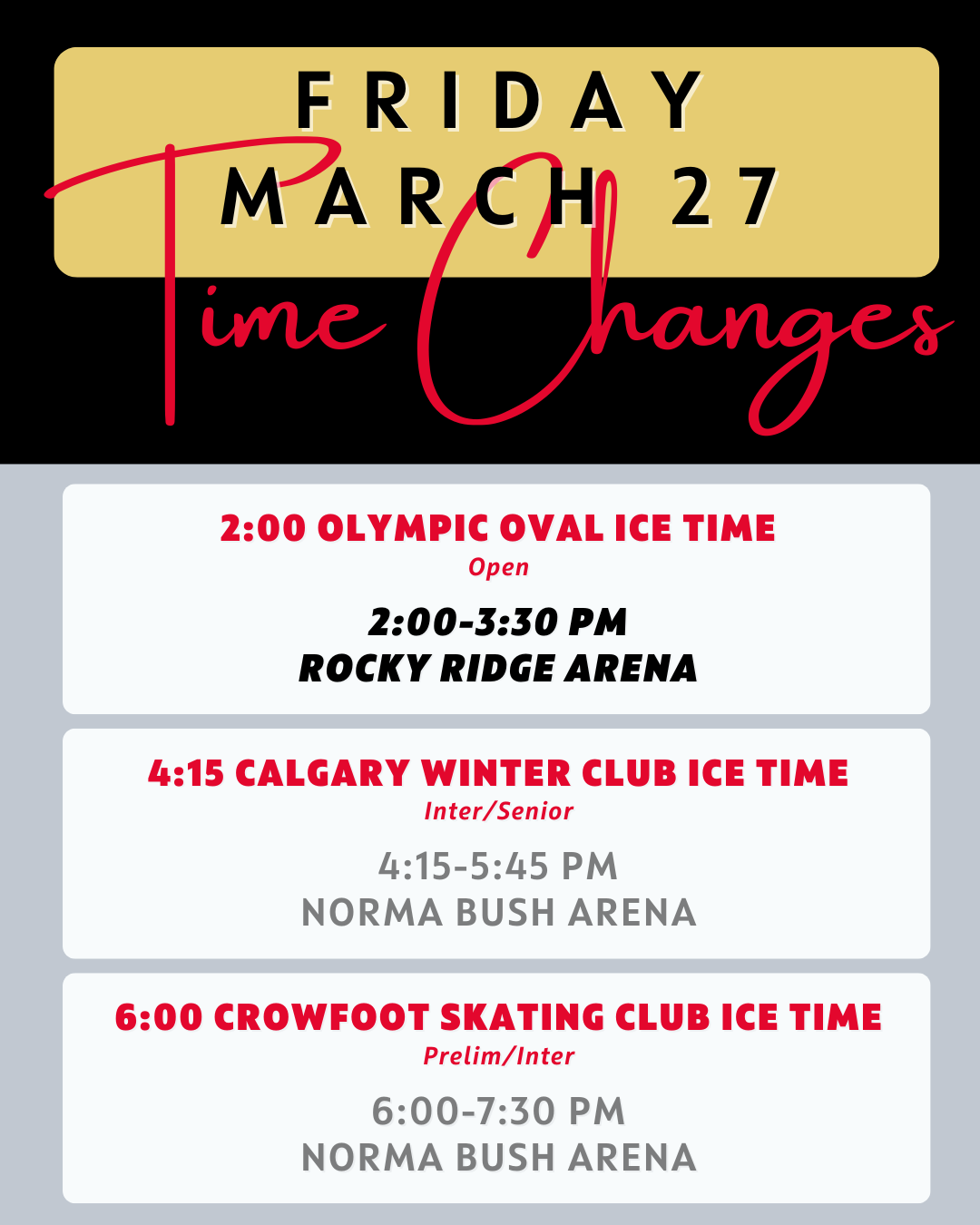 FRIDAY
MARCH 27

Time Changes

2:00 OLYMPIC OVAL ICE TIME
Open

2:00-3:30 PM
ROCKY RIDGE ARENA

4:15 CALGARY WINTER CLUB ICE TIME
Inter/Senior

4:15-5:45 PM
NORMA BUSH ARENA

6:00 CROWFOOT SKATING CLUB ICE TIME
Prelim/Inter

6:00-7:30 PM
NORMA BUSH ARENA